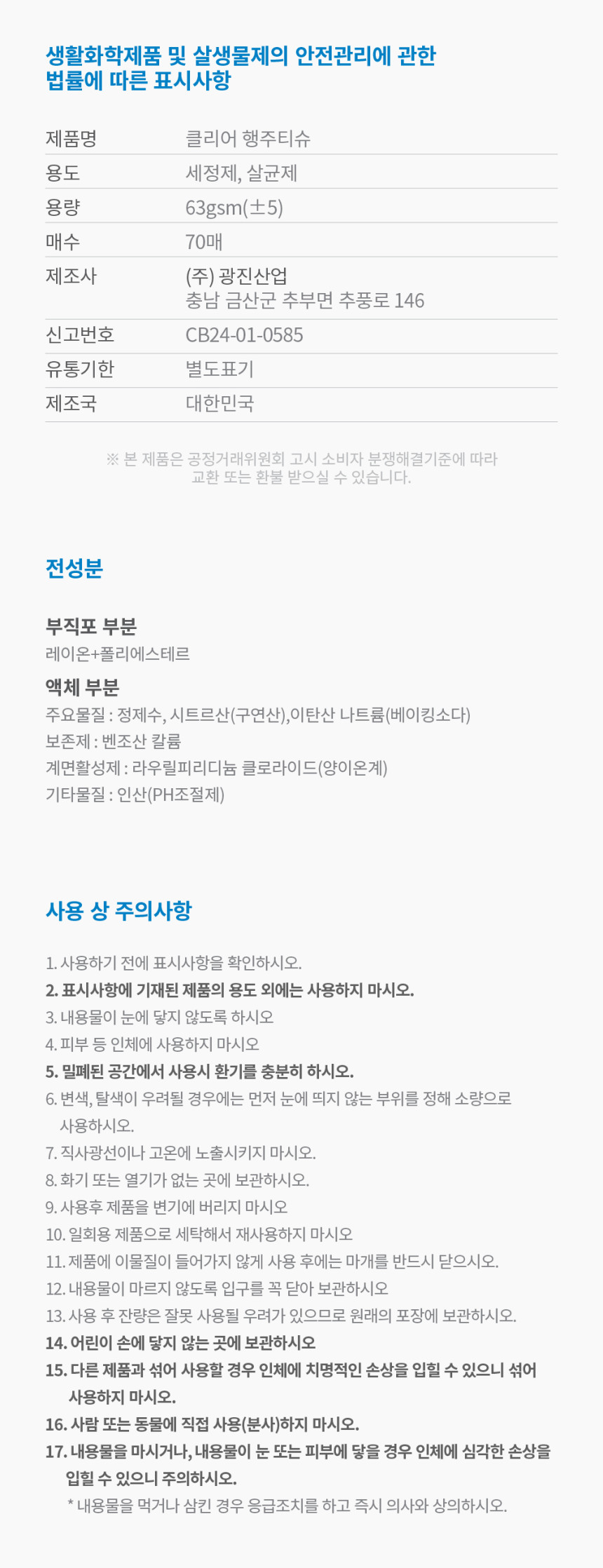 생활화학제품 및 살생물제의 안전관리에 관한 법률에 따른 표시사항

제품명
클리어 행주티슈

용도
세정제, 살균제

용량
63gsm(±5)

매수
70매

제조사
(주) 광진산업
충남 금산군 추부면 추풍로 146

신고번호
CB24-01-0585

유통기한
별도표기

제조국
대한민국

※ 본 제품은 공정거래위원회 고시 소비자 분쟁해결기준에 따라 교환 또는 환불 받으실 수 있습니다.

전성분

부직포 부분
레이온+폴리에스테르

액체 부분
주요물질 : 정제수, 시트르산(구연산),이탄산 나트륨(베이킹소다)
보존제 : 벤조산 칼륨
계면활성제 : 라우릴피리디늄 클로라이드(양이온계)
기타물질 : 인산(PH조절제)

사용 상 주의사항

1. 사용하기 전에 표시사항을 확인하시오.
2. 표시사항에 기재된 제품의 용도 외에는 사용하지 마시오.
3. 내용물이 눈에 닿지 않도록 하시오
4. 피부 등 인체에 사용하지 마시오
5. 밀폐된 공간에서 사용시 환기를 충분히 하시오.
6. 변색, 탈색이 우려될 경우에는 먼저 눈에 띄지 않는 부위를 정해 소량으로 사용하시오.
7. 직사광선이나 고온에 노출시키지 마시오.
8. 화기 또는 열기가 없는 곳에 보관하시오.
9. 사용후 제품을 변기에 버리지 마시오
10. 일회용 제품으로 세탁해서 재사용하지 마시오
11. 제품에 이물질이 들어가지 않게 사용 후에는 마개를 반드시 닫으시오.
12. 내용물이 마르지 않도록 입구를 꼭 닫아 보관하시오
13. 사용 후 잔량은 잘못 사용될 우려가 있으므로 원래의 포장에 보관하시오.
14. 어린이 손에 닿지 않는 곳에 보관하시오
15. 다른 제품과 섞어 사용할 경우 인체에 치명적인 손상을 입힐 수 있으니 섞어 사용하지 마시오.
16. 사람 또는 동물에 직접 사용(분사)하지 마시오.
17. 내용물을 마시거나, 내용물이 눈 또는 피부에 닿을 경우 인체에 심각한 손상을 입힐 수 있으니 주의하시오.
* 내용물을 먹거나 삼킨 경우 응급조치를 하고 즉시 의사와 상의하시오.